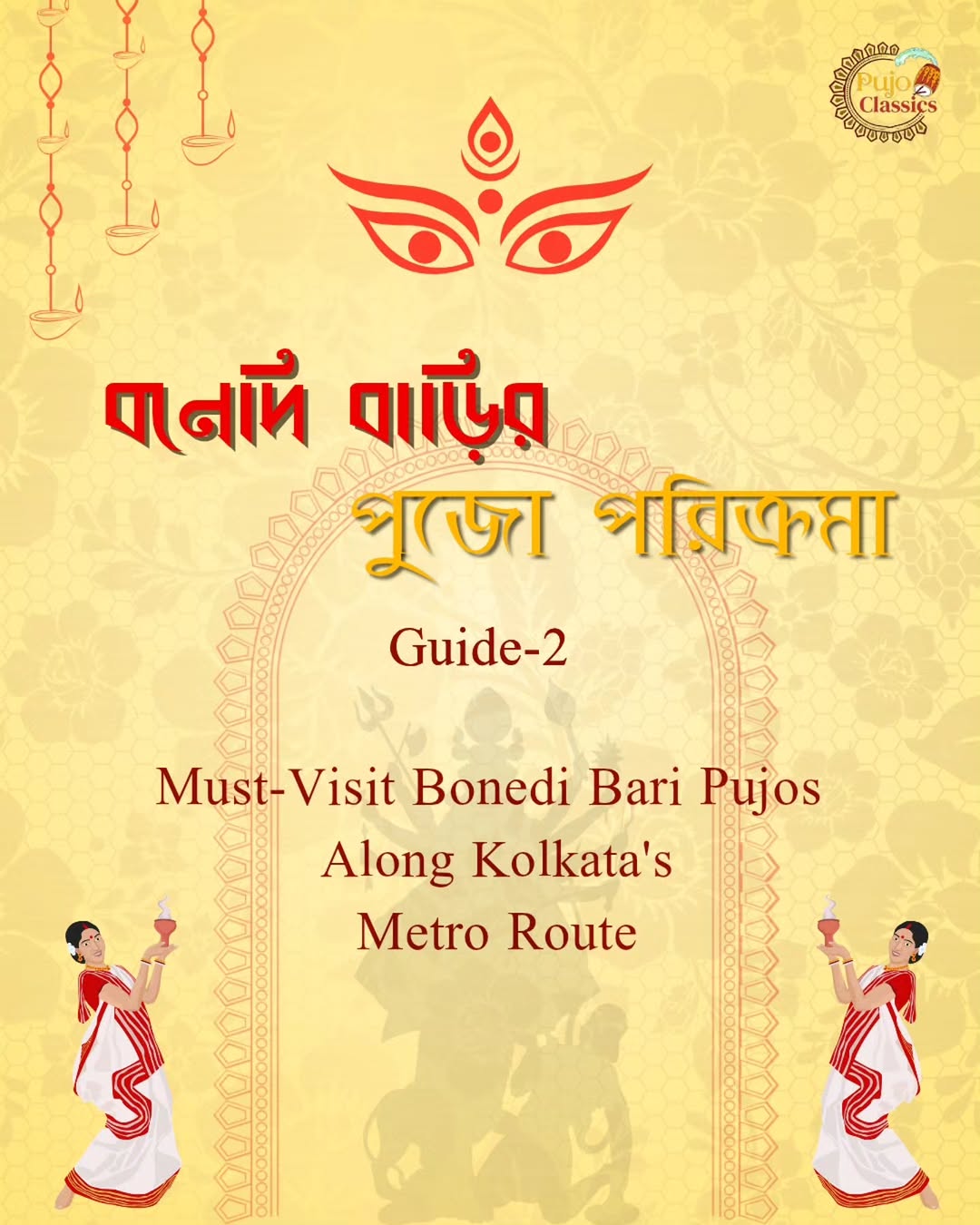 Pujo Classics

বনেদি বাড়ির

পুজো পরিক্রমা

Guide-2

Must-Visit Bonedi Bari Pujos Along Kolkata's Metro Route